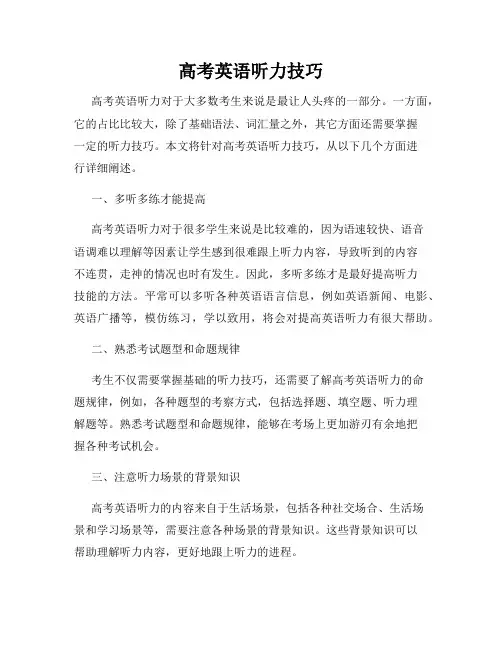 高考英语听力技巧

高考英语听力对于大多数考生来说是最让人头疼的一部分。一方面，它的占比比较大，除了基础语法、词汇量之外，其它方面还需要掌握一定的听力技巧。本文将针对高考英语听力技巧，从以下几个方面进行详细阐述。

一、多听多练才能提高

高考英语听力对于很多学生来说是比较难的，因为语速较快、语音语调难以理解等因素让学生感到很难跟上听力内容，导致听到的内容不连贯，走神的情况也时有发生。因此，多听多练才是最好提高听力技能的方法。平常可以多听各种英语语言信息，例如英语新闻、电影、英语广播等，模仿练习，学以致用，将会对提高英语听力有很大帮助。

二、熟悉考试题型和命题规律

考生不仅需要掌握基础的听力技巧，还需要了解高考英语听力的命题规律，例如，各种题型的考察方式，包括选择题、填空题、听力理解题等。熟悉考试题型和命题规律，能够在考场上更加游刃有余地把握各种考试机会。

三、注意听力场景的背景知识

高考英语听力的内容来自于生活场景，包括各种社交场合、生活场景和学习场景等，需要注意各种场景的背景知识。这些背景知识可以帮助理解听力内容，更好地跟上听力的进程。